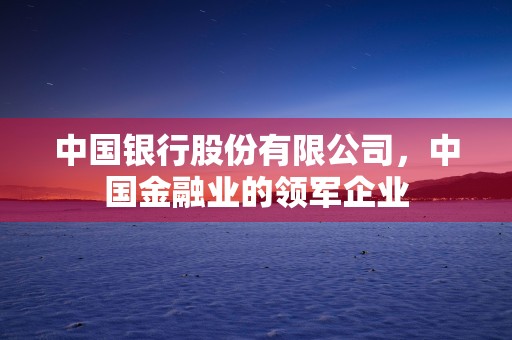 中国银行股份有限公司，中国金融业的领军企业